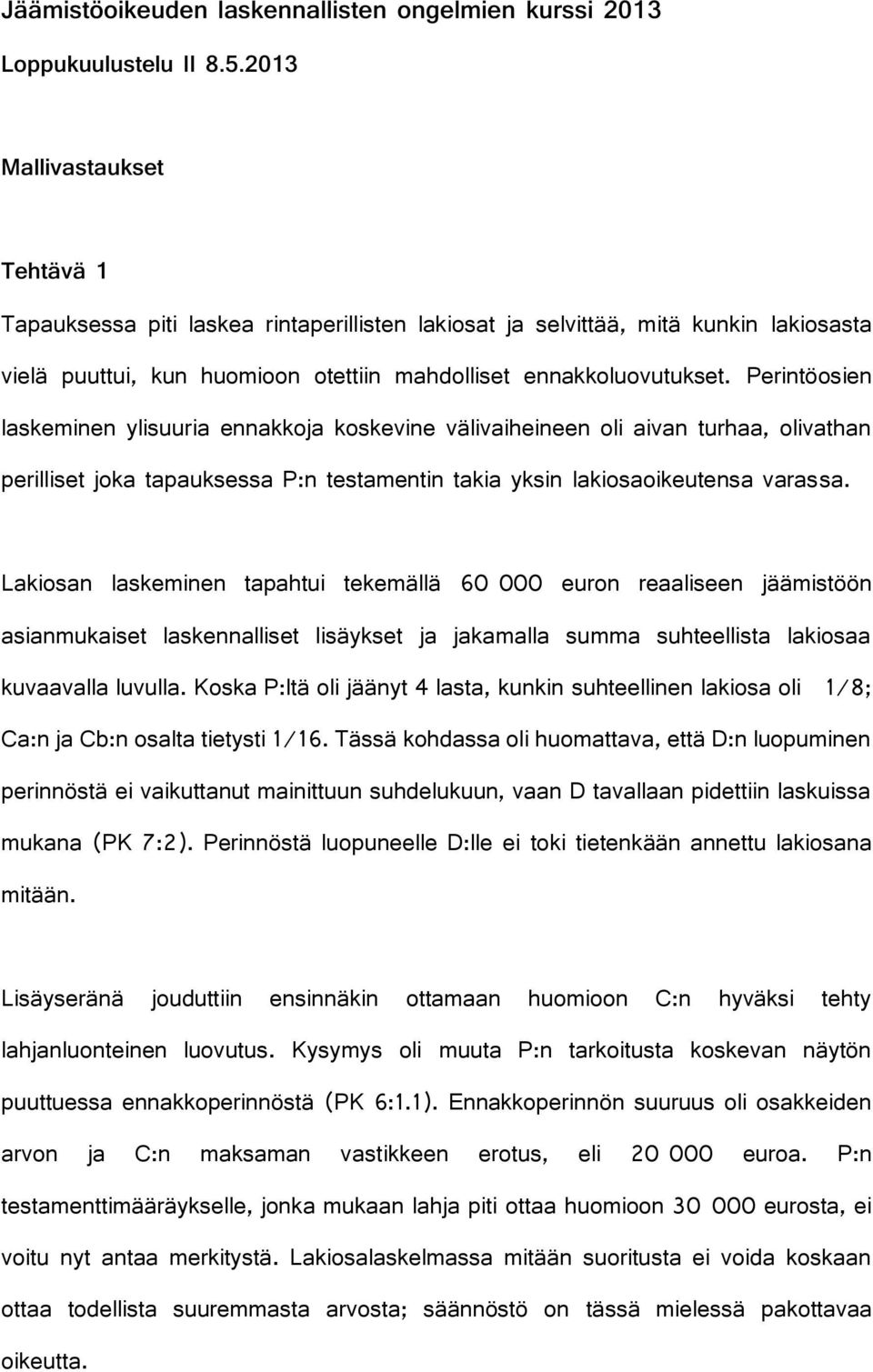 Jäämistöoikeuden laskennallisten ongelmien kurssi 2013

Loppukuulustelu II 8.5.2013

Mallivastaukset

Tehtävä 1

Tapauksessa piti laskea rintaperillisten lakiosat ja selvittää, mitä kunkin lakiosasta vielä puuttui, kun huomioon otettiin mahdolliset ennakkoluovutukset. Perintöosien laskeminen ylisuuria ennakkoja koskevine välivaiheineen oli aivan turhaa, olivathan perilliset joka tapauksessa P:n testamentin takia yksin lakiosaoikeutensa varassa.

Lakiosan laskeminen tapahtui tekemällä 60 000 euron reaaliseen jäämistöön asianmukaiset laskennalliset lisäykset ja jakamalla summa suhteellista lakiosaa kuvaavalla luvulla. Koska P:ltä oli jäänyt 4 lasta, kunkin suhteellinen lakiosa oli 1/8; Ca:n ja Cb:n osalta tietysti 1/16. Tässä kohdassa oli huomattava, että D:n luopuminen perinnöstä ei vaikuttanut mainittuun suhdelukuun, vaan D tavallaan pidettiin laskuissa mukana (PK 7:2). Perinnöstä luopuneelle D:lle ei toki tietenkään annettu lakiosana mitään.

Lisäyseränä jouduttiin ensinnäkin ottamaan huomioon C:n hyväksi tehty lahjanluonteinen luovutus. Kysymys oli muuta P:n tarkoitusta koskevan näytön puuttuessa ennakkoperinnöstä (PK 6:1.1). Ennakkoperinnön suuruus oli osakkeiden arvon ja C:n maksaman vastikkeen erotus, eli 20 000 euroa. P:n testamenttimääräykselle, jonka mukaan lahja piti ottaa huomioon 30 000 eurosta, ei voitu nyt antaa merkitystä. Lakiosalaskelmassa mitään suoritusta ei voida koskaan ottaa todellista suuremmasta arvosta; säännöstö on tässä mielessä pakottavaa oikeutta.